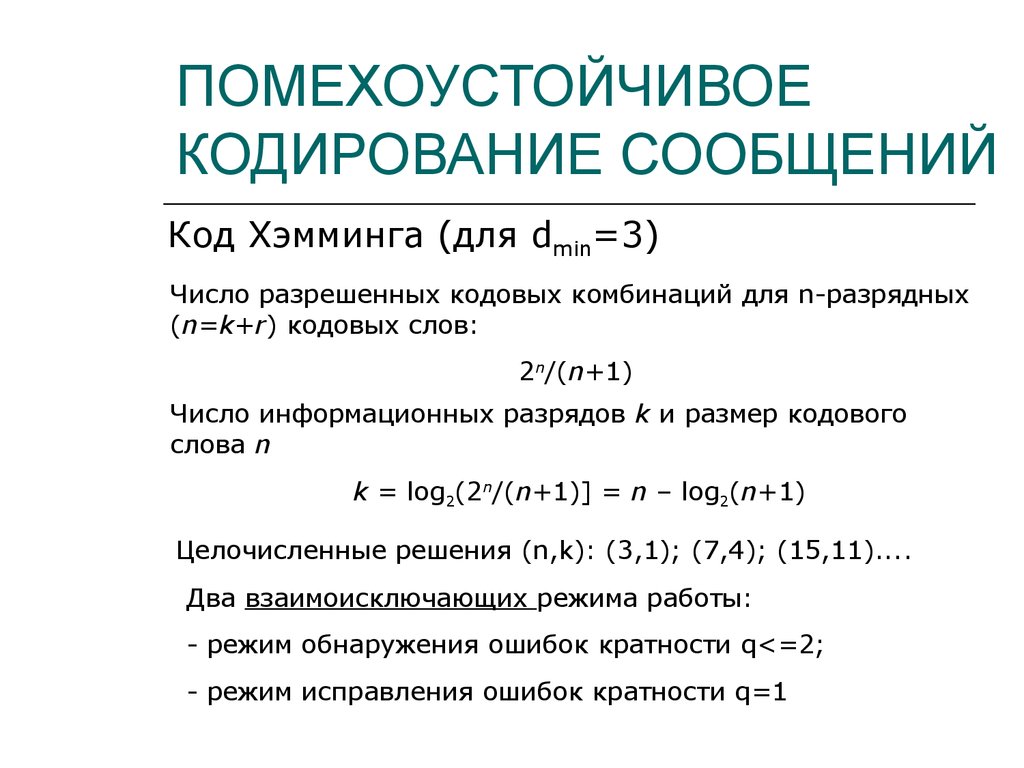 ПОМЕХОУСТОЙЧИВОЕ КОДИРОВАНИЕ СООБЩЕНИЙ

Код Хэмминга (для $d_{min}=3$)

Число разрешенных кодовых комбинаций для n-разрядных ($n=k+r$) кодовых слов:

$2^n/(n+1)$

Число информационных разрядов $k$ и размер кодового слова $n$

$k = \log_2(2^n/(n+1)] = n - \log_2(n+1)$

Целочисленные решения (n,k): (3,1); (7,4); (15,11)....

Два взаимоисключающих режима работы:

- режим обнаружения ошибок кратности q<=2;

- режим исправления ошибок кратности q=1